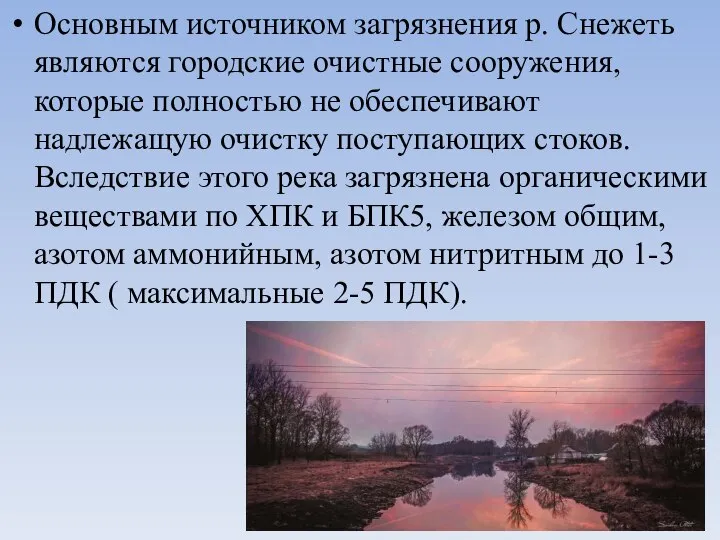 • Основным источником загрязнения р. Снежеть являются городские очистные сооружения, которые полностью не обеспечивают надлежащую очистку поступающих стоков. Вследствие этого река загрязнена органическими веществами по ХПК и БПК5, железом общим, азотом аммонийным, азотом нитритным до 1-3 ПДК ( максимальные 2-5 ПДК).